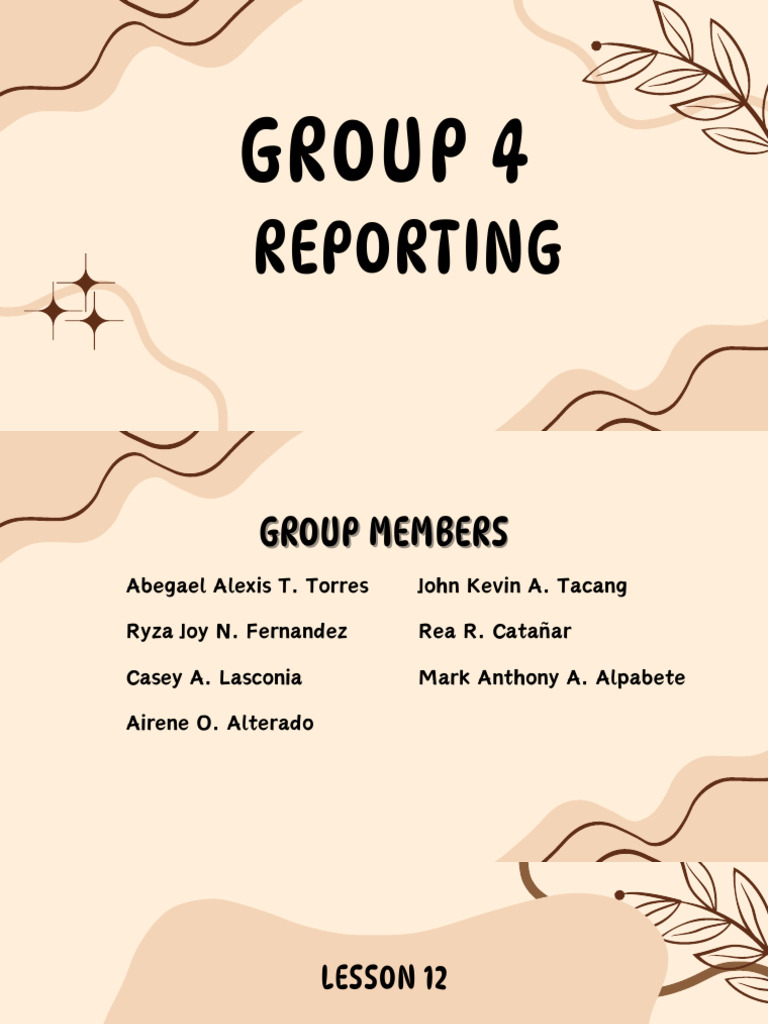 GROUP 4
REPORTING

GROUP MEMBERS

Abegael Alexis T. Torres

Ryza Joy N. Fernandez

Casey A. Lasconia

Airene O. Alterado

John Kevin A. Tacang

Rea R. Catañar

Mark Anthony A. Alpabete

LESSON 12